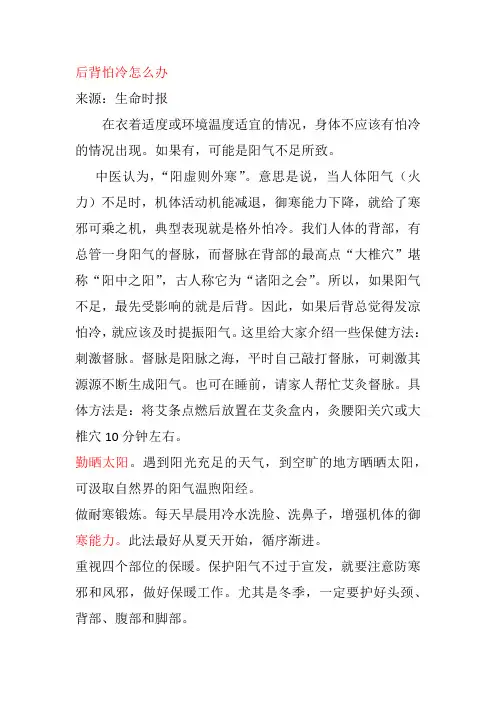 后背怕冷怎么办

来源：生命时报

在衣着适度或环境温度适宜的情况，身体不应该有怕冷的情况出现。如果有，可能是阳气不足所致。

中医认为，“阳虚则外寒”。意思是说，当人体阳气（火力）不足时，机体活动机能减退，御寒能力下降，就给了寒邪可乘之机，典型表现就是格外怕冷。我们人体的背部，有总管一身阳气的督脉，而督脉在背部的最高点“大椎穴”堪称“阳中之阳”，古人称它为“诸阳之会”。所以，如果阳气不足，最先受影响的就是后背。因此，如果后背总觉得发凉怕冷，就应该及时提振阳气。这里给大家介绍一些保健方法：刺激督脉。督脉是阳脉之海，平时自己敲打督脉，可刺激其源源不断生成阳气。也可在睡前，请家人帮忙艾灸督脉。具体方法是：将艾条点燃后放置在艾灸盒内，灸腰阳关穴或大椎穴 10 分钟左右。

勤晒太阳。遇到阳光充足的天气，到空旷的地方晒晒太阳，可汲取自然界的阳气温煦阳经。

做耐寒锻炼。每天早晨用冷水洗脸、洗鼻子，增强机体的御寒能力。此法最好从夏天开始，循序渐进。

重视四个部位的保暖。保护阳气不过于宣发，就要注意防寒邪和风邪，做好保暖工作。尤其是冬季，一定要护好头颈、背部、腹部和脚部。